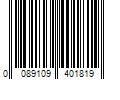 0 089109 401819